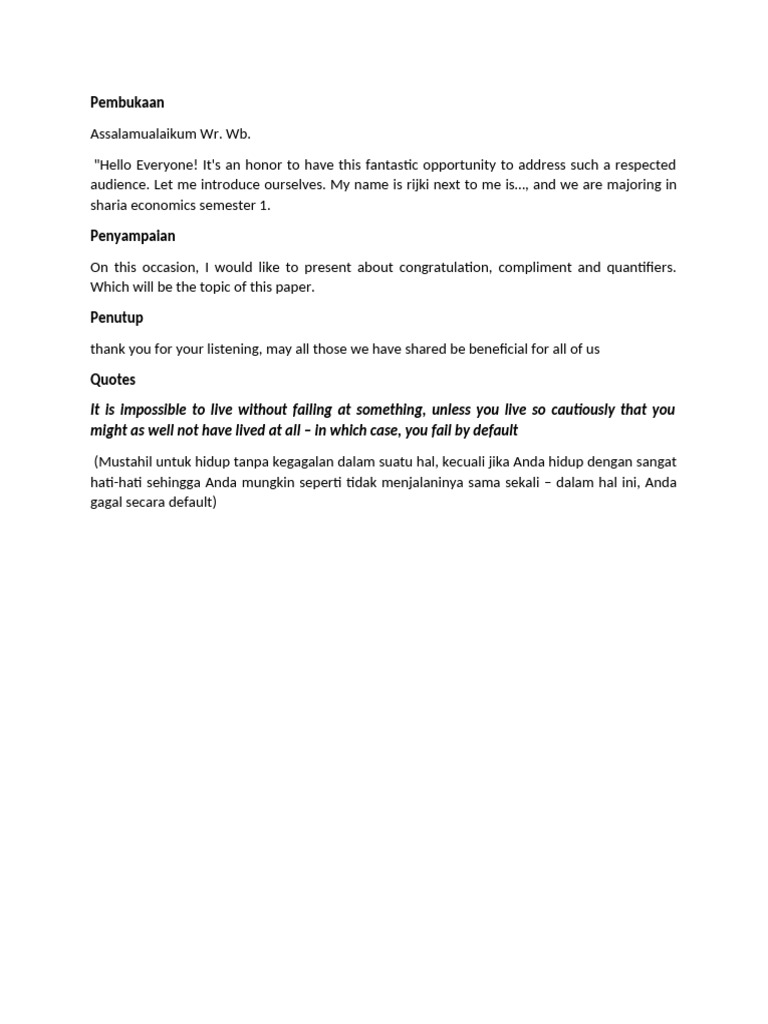 Pembukaan

Assalamualaikum Wr. Wb.

"Hello Everyone! It's an honor to have this fantastic opportunity to address such a respected audience. Let me introduce ourselves. My name is rijki next to me is..., and we are majoring in sharia economics semester 1.

Penyampaian

On this occasion, I would like to present about congratulation, compliment and quantifiers. Which will be the topic of this paper.

Penutup

thank you for your listening, may all those we have shared be beneficial for all of us

Quotes

It is impossible to live without failing at something, unless you live so cautiously that you might as well not have lived at all – in which case, you fail by default

(Mustahil untuk hidup tanpa kegagalan dalam suatu hal, kecuali jika Anda hidup dengan sangat hati-hati sehingga Anda mungkin seperti tidak menjalaninya sama sekali – dalam hal ini, Anda gagal secara default)